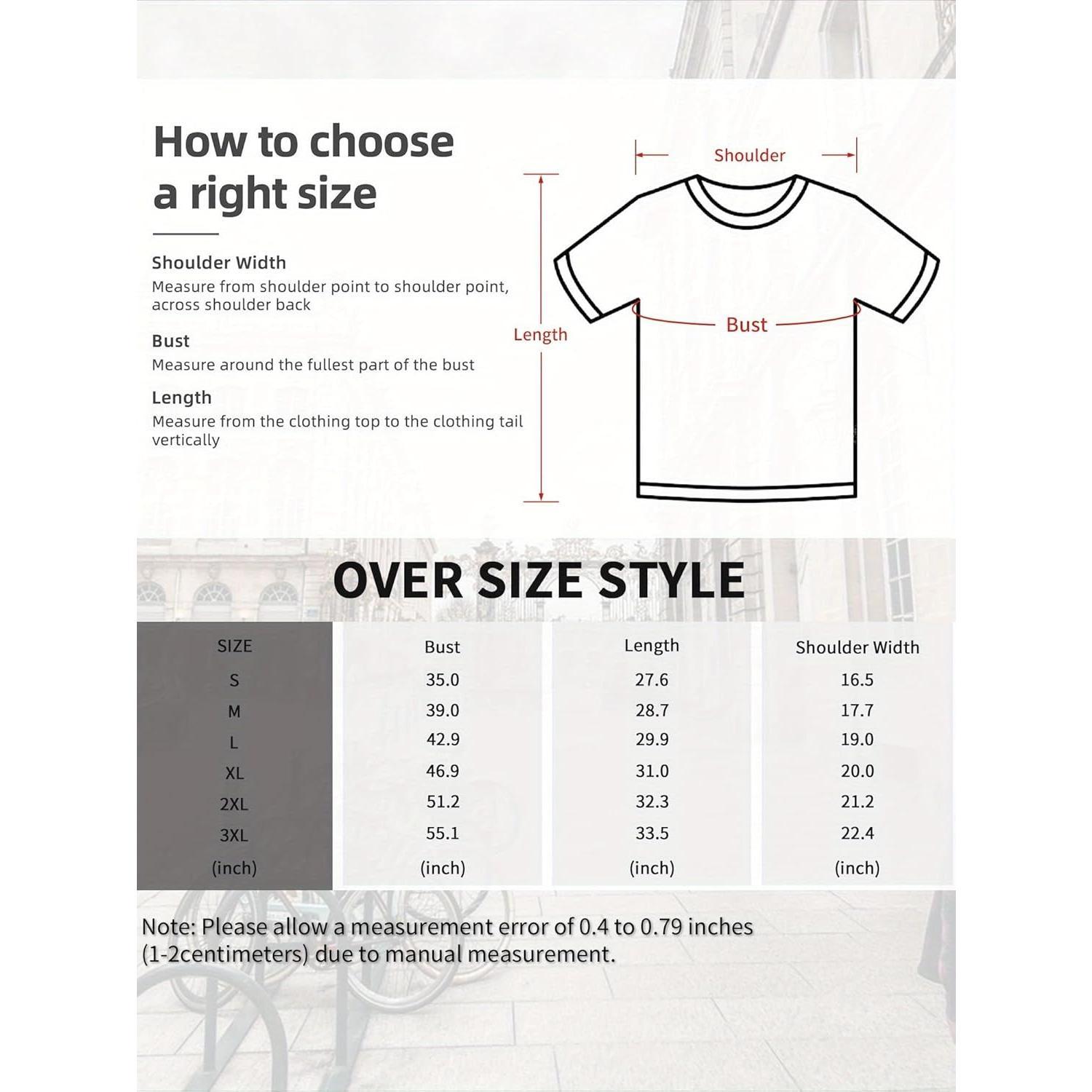 How to choose a right size

Shoulder Width
Measure from shoulder point to shoulder point, across shoulder back

Bust
Measure around the fullest part of the bust

Length
Measure from the clothing top to the clothing tail vertically

Shoulder

Length

Bust

OVER SIZE STYLE

| SIZE | Bust | Length | Shoulder Width |
|---|---|---|---|
| S | 35.0 | 27.6 | 16.5 |
| M | 39.0 | 28.7 | 17.7 |
| L | 42.9 | 29.9 | 19.0 |
| XL | 46.9 | 31.0 | 20.0 |
| 2XL | 51.2 | 32.3 | 21.2 |
| 3XL | 55.1 | 33.5 | 22.4 |
| (inch) | (inch) | (inch) | (inch) |

Note: Please allow a measurement error of 0.4 to 0.79 inches (1-2centimeters) due to manual measurement.